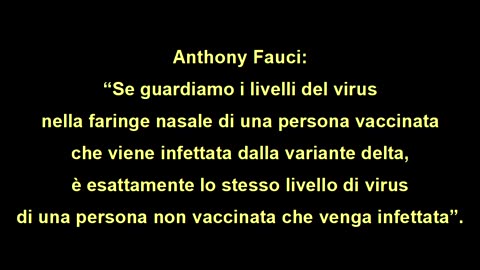 Anthony Fauci:
“Se guardiamo i livelli del virus nella faringe nasale di una persona vaccinata che viene infettata dalla variante delta, è esattamente lo stesso livello di virus di una persona non vaccinata che venga infettata”.